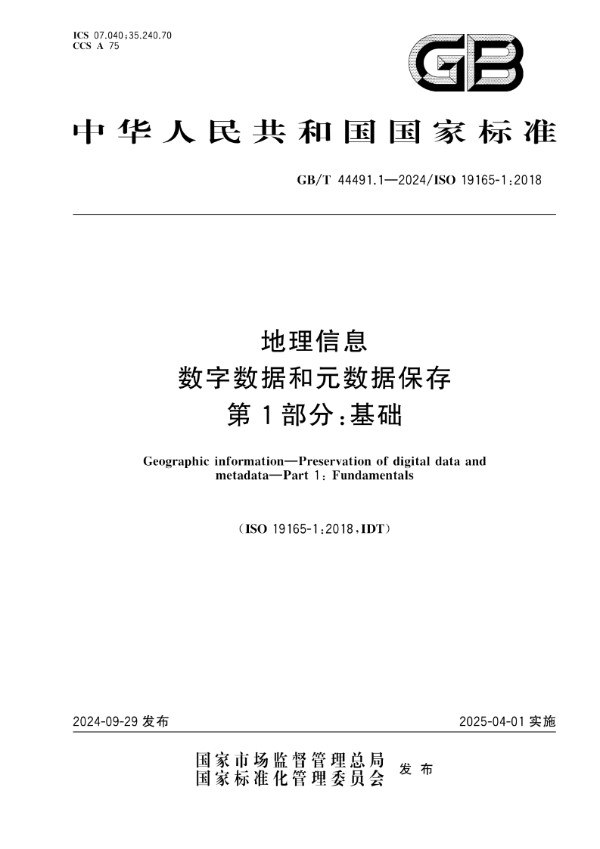 ICS 07.040;35.240.70
CCS A 75

GB

中华人民共和国国家标准

GB/T 44491.1—2024/ISO 19165-1:2018

地理信息
数字数据和元数据保存
第1部分:基础

Geographic information—Preservation of digital data and metadata—Part 1: Fundamentals

(ISO 19165-1:2018,IDT)

2024-09-29 发布

2025-04-01 实施

国家市场监督管理总局
国家标准化管理委员会 发布